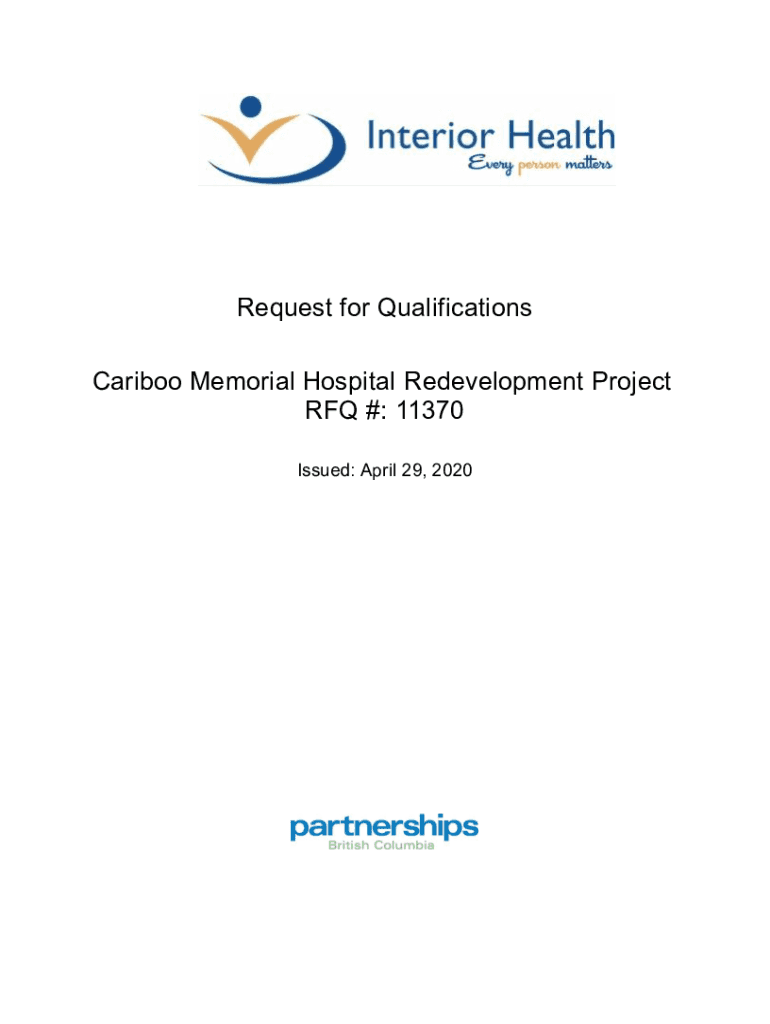 Interior Health
Every person matters

Request for Qualifications

Cariboo Memorial Hospital Redevelopment Project
RFQ #: 11370

Issued: April 29, 2020

partnerships
British Columbia